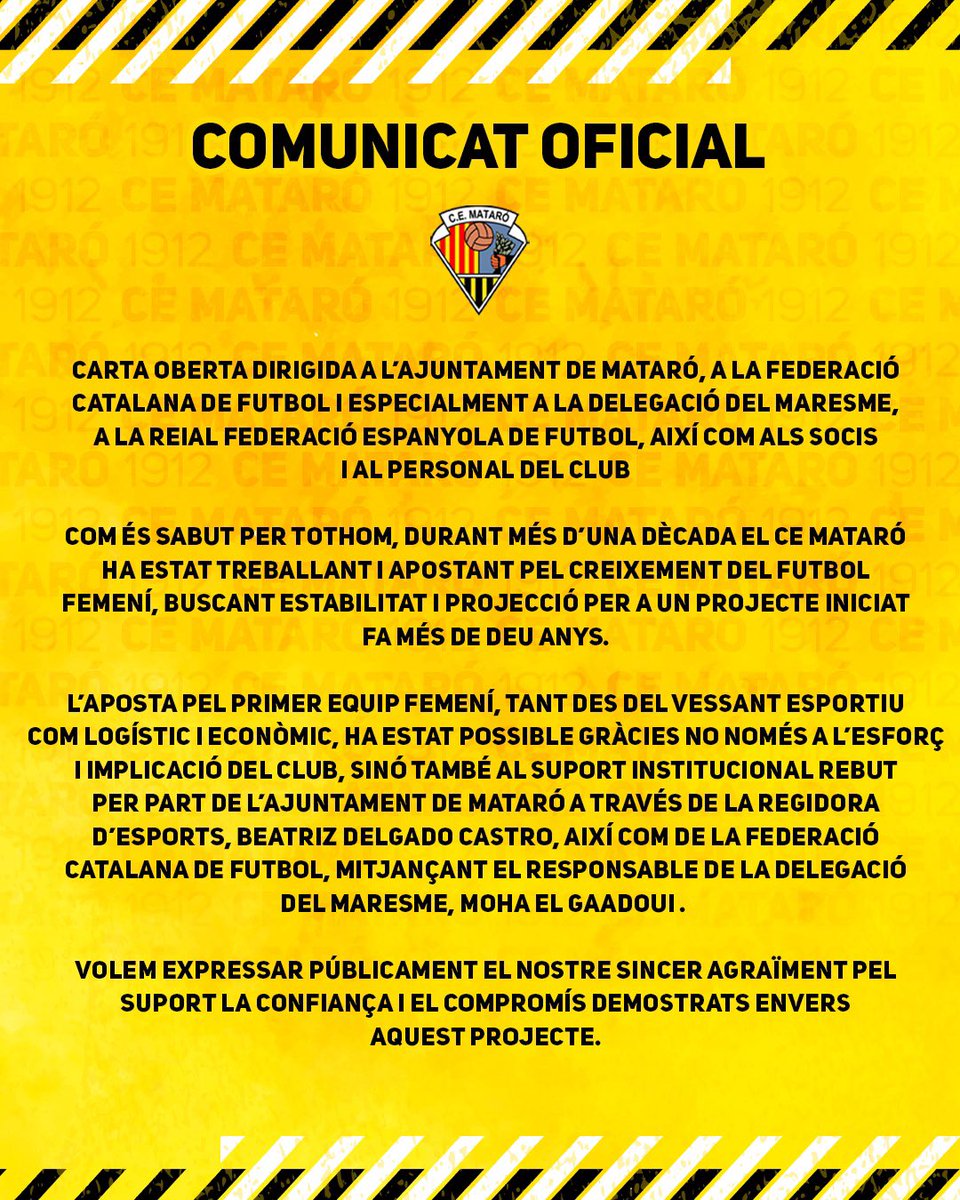 COMUNICAT OFICIAL

C.E. MATARÓ

CARTA OBERTA DIRIGIDA A L'AJUNTAMENT DE MATARÓ, A LA FEDERACIÓ CATALANA DE FUTBOL I ESPECIALMENT A LA DELEGACIÓ DEL MARESME, A LA REIAL FEDERACIÓ ESPANYOLA DE FUTBOL, AIXÍ COM ALS SOCIS I AL PERSONAL DEL CLUB

COM ÉS SABUT PER TOTHOM, DURANT MÉS D'UNA DÈCADA EL CE MATARÓ HA ESTAT TREBALLANT I APOSTANT PEL CREIXEMENT DEL FUTBOL FEMENÍ, BUSCANT ESTABILITAT I PROJECCIÓ PER A UN PROJECTE INICIAT FA MÉS DE DEU ANYS.

L'APOSTA PEL PRIMER EQUIP FEMENÍ, TANT DES DEL VESSANT ESPORTIU COM LOGÍSTIC I ECONÒMIC, HA ESTAT POSSIBLE GRÀCIES NO NOMÉS A L'ESFORÇ I IMPLICACIÓ DEL CLUB, SINÓ TAMBÉ AL SUPORT INSTITUCIONAL REBUT PER PART DE L'AJUNTAMENT DE MATARÓ A TRAVÉS DE LA REGIDORA D'ESPORTS, BEATRIZ DELGADO CASTRO, AIXÍ COM DE LA FEDERACIÓ CATALANA DE FUTBOL, MITJANÇANT EL RESPONSABLE DE LA DELEGACIÓ DEL MARESME, MOHA EL GAADOUI .

VOLEM EXPRESSAR PÚBLICAMENT EL NOSTRE SINCER AGRAÏMENT PEL SUPORT LA CONFIANÇA I EL COMPROMÍS DEMOSTRATS ENVERS AQUEST PROJECTE.